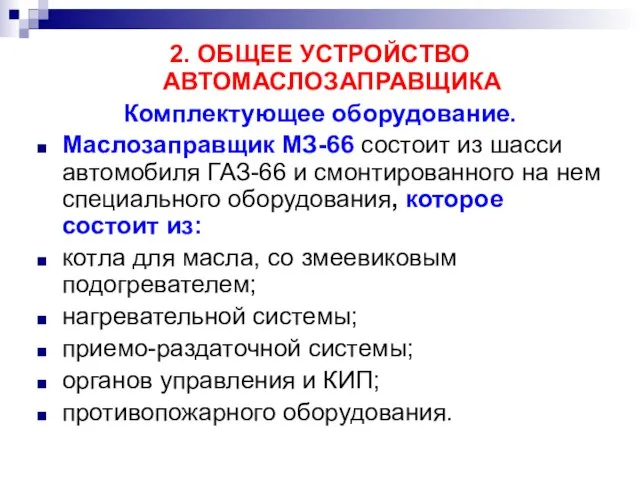 2. ОБЩЕЕ УСТРОЙСТВО АВТОМАСЛОЗАПРАВЩИКА

Комплектующее оборудование.

Маслозаправщик МЗ-66 состоит из шасси автомобиля ГАЗ-66 и смонтированного на нем специального оборудования, которое состоит из:

котла для масла, со змеевиковым подогревателем;

нагревательной системы;

приемо-раздаточной системы;

органов управления и КИП;

противопожарного оборудования.